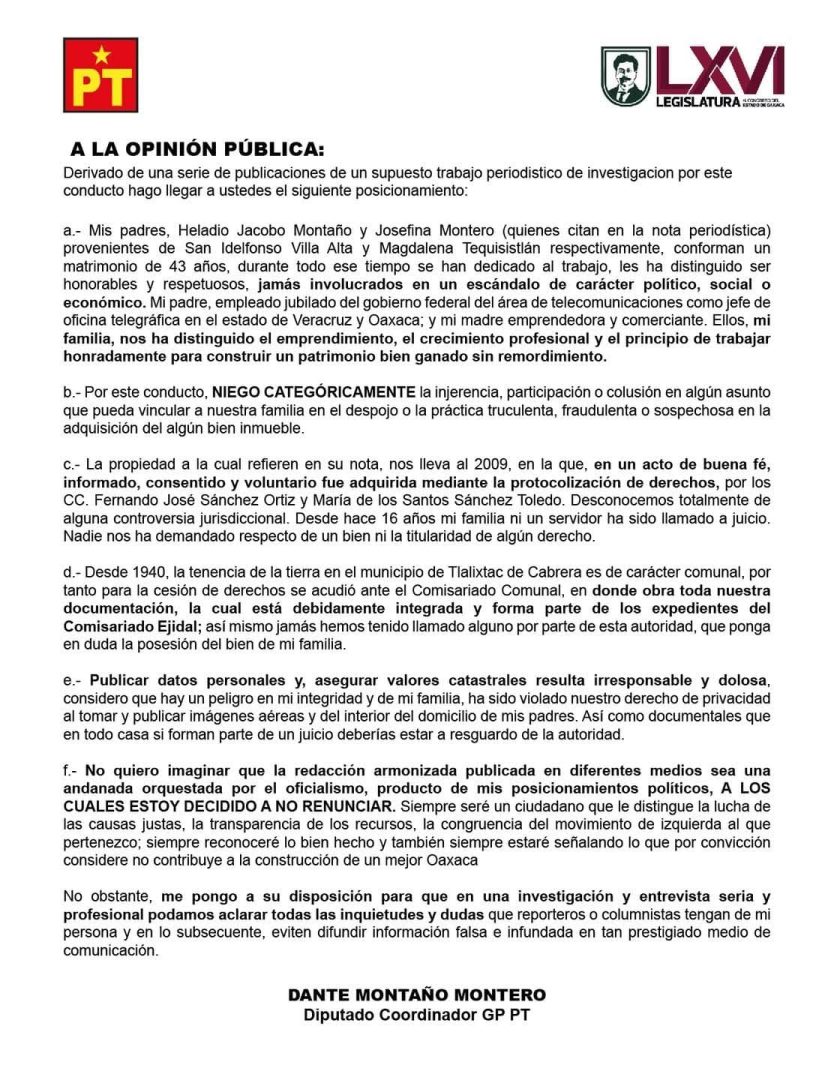 PT

LXVI LEGISLATURA H. CONGRESO DEL ESTADO DE OAXACA

A LA OPINIÓN PÚBLICA:

Derivado de una serie de publicaciones de un supuesto trabajo periodistico de investigacion por este conducto hago llegar a ustedes el siguiente posicionamiento:

a.- Mis padres, Heladio Jacobo Montaño y Josefina Montero (quienes citan en la nota periodística) provenientes de San Idelfonso Villa Alta y Magdalena Tequisistlán respectivamente, conforman un matrimonio de 43 años, durante todo ese tiempo se han dedicado al trabajo, les ha distinguido ser honorables y respetuosos, jamás involucrados en un escándalo de carácter político, social o económico. Mi padre, empleado jubilado del gobierno federal del área de telecomunicaciones como jefe de oficina telegráfica en el estado de Veracruz y Oaxaca; y mi madre emprendedora y comerciante. Ellos, mi familia, nos ha distinguido el emprendimiento, el crecimiento profesional y el principio de trabajar honradamente para construir un patrimonio bien ganado sin remordimiento.

b.- Por este conducto, NIEGO CATEGÓRICAMENTE la injerencia, participación o colusión en algún asunto que pueda vincular a nuestra familia en el despojo o la práctica truculenta, fraudulenta o sospechosa en la adquisición del algún bien inmueble.

c.- La propiedad a la cual refieren en su nota, nos lleva al 2009, en la que, en un acto de buena fé, informado, consentido y voluntario fue adquirida mediante la protocolización de derechos, por los CC. Fernando José Sánchez Ortiz y María de los Santos Sánchez Toledo. Desconocemos totalmente de alguna controversia jurisdiccional. Desde hace 16 años mi familia ni un servidor ha sido llamado a juicio. Nadie nos ha demandado respecto de un bien ni la titularidad de algún derecho.

d.- Desde 1940, la tenencia de la tierra en el municipio de Tlalixtac de Cabrera es de carácter comunal, por tanto para la cesión de derechos se acudió ante el Comisariado Comunal, en donde obra toda nuestra documentación, la cual está debidamente integrada y forma parte de los expedientes del Comisariado Ejidal; así mismo jamás hemos tenido llamado alguno por parte de esta autoridad, que ponga en duda la posesión del bien de mi familia.

e.- Publicar datos personales y, asegurar valores catastrales resulta irresponsable y dolosa, considero que hay un peligro en mi integridad y de mi familia, ha sido violado nuestro derecho de privacidad al tomar y publicar imágenes aéreas y del interior del domicilio de mis padres. Así como documentales que en todo casa si forman parte de un juicio deberías estar a resguardo de la autoridad.

f.- No quiero imaginar que la redacción armonizada publicada en diferentes medios sea una andanada orquestada por el oficialismo, producto de mis posicionamientos políticos, A LOS CUALES ESTOY DECIDIDO A NO RENUNCIAR. Siempre seré un ciudadano que le distingue la lucha de las causas justas, la transparencia de los recursos, la congruencia del movimiento de izquierda al que pertenezco; siempre reconoceré lo bien hecho y también siempre estaré señalando lo que por convicción considere no contribuye a la construcción de un mejor Oaxaca

No obstante, me pongo a su disposición para que en una investigación y entrevista seria y profesional podamos aclarar todas las inquietudes y dudas que reporteros o columnistas tengan de mi persona y en lo subsecuente, eviten difundir información falsa e infundada en tan prestigiado medio de comunicación.

DANTE MONTAÑO MONTERO
Diputado Coordinador GP PT